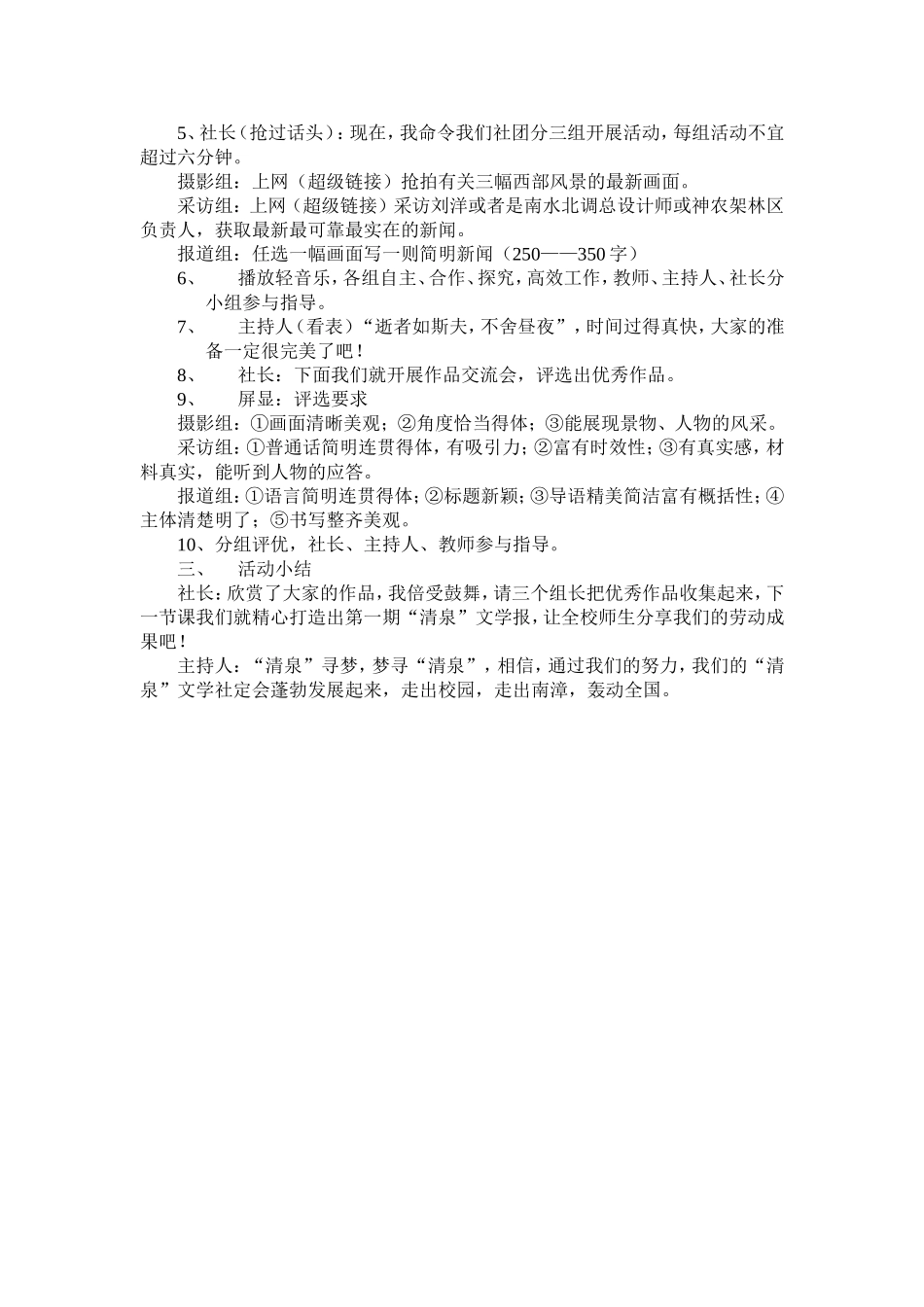 5、社长（抢过话头）：现在，我命令我们社团分三组开展活动，每组活动不宜超过六分钟。

摄影组：上网（超级链接）抢拍有关三幅西部风景的最新画面。

采访组：上网（超级链接）采访刘洋或者是南水北调总设计师或神农架林区负责人，获取最新最可靠最实在的新闻。

报道组：任选一幅画面写一则简明新闻（250——350 字）

6、 播放轻音乐，各组自主、合作、探究，高效工作，教师、主持人、社长分小组参与指导。

7、 主持人（看表）“逝者如斯夫，不舍昼夜”，时间过得真快，大家的准备一定很完美了吧！

8、 社长：下面我们就开展作品交流会，评选出优秀作品。

9、 屏显：评选要求

摄影组：①画面清晰美观；②角度恰当得体；③能展现景物、人物的风采。

采访组：①普通话简明连贯得体，有吸引力；②富有时效性；③有真实感，材料真实，能听到人物的应答。

报道组：①语言简明连贯得体；②标题新颖；③导语精美简洁富有概括性；④主体清楚明了；⑤书写整齐美观。

10、分组评优，社长、主持人、教师参与指导。

三、 活动小结

社长：欣赏了大家的作品，我倍受鼓舞，请三个组长把优秀作品收集起来，下一节课我们就精心打造出第一期“清泉”文学报，让全校师生分享我们的劳动成果吧！

主持人：“清泉”寻梦，梦寻“清泉”，相信，通过我们的努力，我们的“清泉”文学社定会蓬勃发展起来，走出校园，走出南漳，轰动全国。